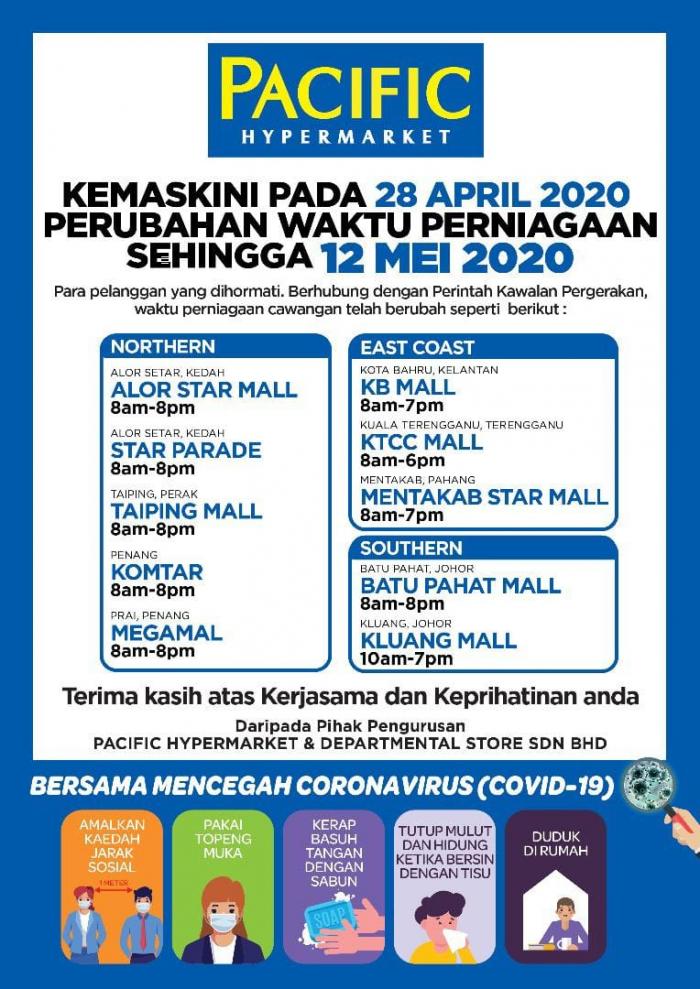 PACIFIC
HYPERMARKET

KEMASKINI PADA 28 APRIL 2020
PERUBAHAN WAKTU PERNIAGAAN
SEHINGGA 12 MEI 2020

Para pelanggan yang dihormati. Berhubung dengan Perintah Kawalan Pergerakan, waktu perniagaan cawangan telah berubah seperti berikut :

NORTHERN

ALOR SETAR, KEDAH
ALOR STAR MALL
8am-8pm

ALOR SETAR, KEDAH
STAR PARADE
8am-8pm

TAIPING, PERAK
TAIPING MALL
8am-8pm

PENANG
KOMTAR
8am-8pm

PRAI, PENANG
MEGAMAL
8am-8pm

EAST COAST

KOTA BAHRU, KELANTAN
KB MALL
8am-7pm

KUALA TERENGGANU, TERENGGANU
KTCC MALL
8am-6pm

MENTAKAB, PAHANG
MENTAKAB STAR MALL
8am-7pm

SOUTHERN

BATU PAHAT, JOHOR
BATU PAHAT MALL
8am-8pm

KLUANG, JOHOR
KLUANG MALL
10am-7pm

Terima kasih atas Kerjasama dan Keprihatinan anda

Daripada Pihak Pengurusan
PACIFIC HYPERMARKET & DEPARTMENTAL STORE SDN BHD

BERSAMA MENCEGAH CORONAVIRUS (COVID-19)

AMALKAN KAEDAH JARAK SOSIAL
1 METER

PAKAI TOPENG MUKA

KERAP BASUH TANGAN DENGAN SABUN
SOAP

TUTUP MULUT DAN HIDUNG KETIKA BERSIN DENGAN TISU

DUDUK DI RUMAH